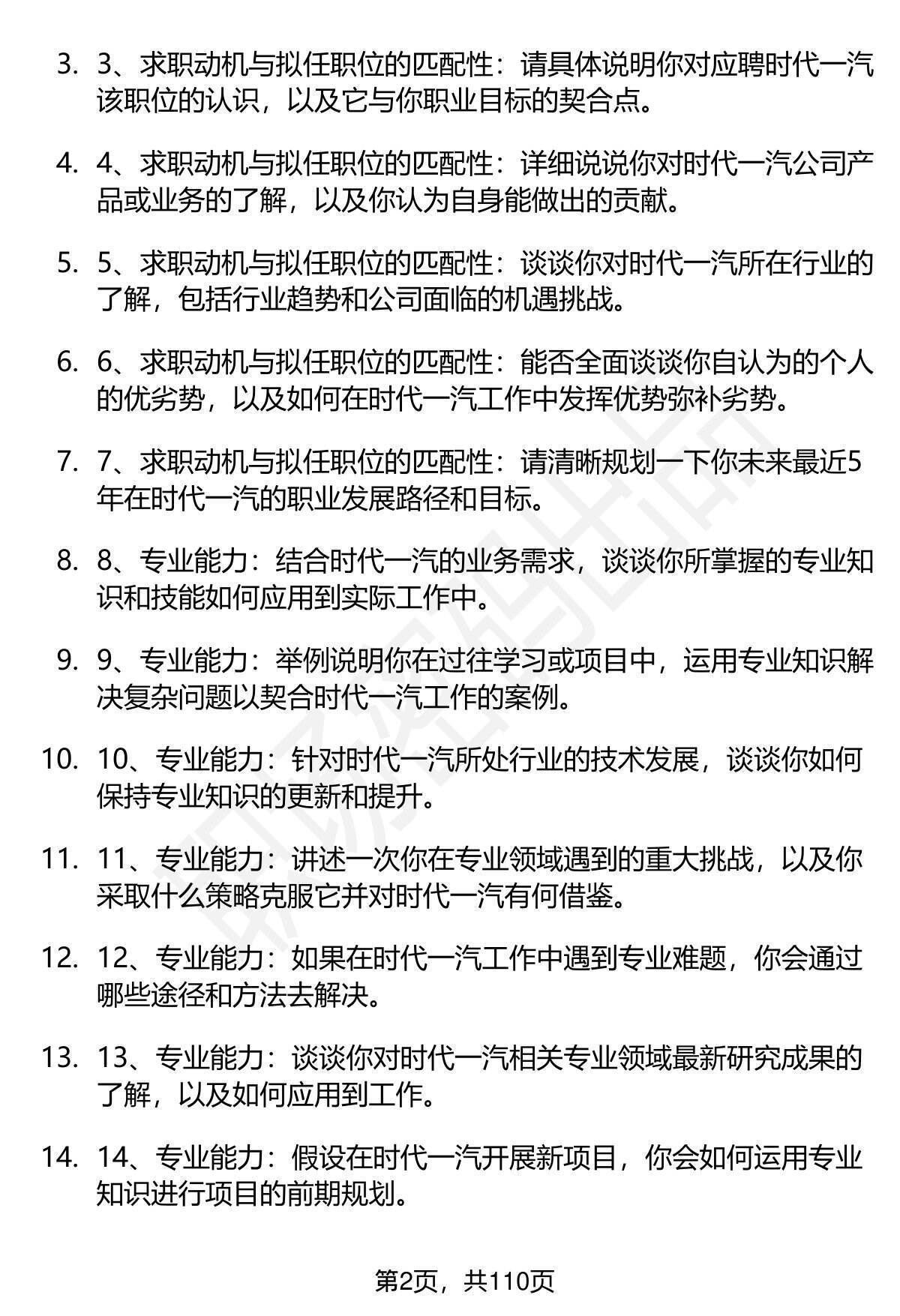 3. 3、求职动机与拟任职位的匹配性：请具体说明你对应聘时代一汽该职位的认识，以及它与你职业目标的契合点。

4. 4、求职动机与拟任职位的匹配性：详细说说你对时代一汽公司产品或业务的了解，以及你认为自身能做出的贡献。

5. 5、求职动机与拟任职位的匹配性：谈谈你对时代一汽所在行业的了解，包括行业趋势和公司面临的机遇挑战。

6. 6、求职动机与拟任职位的匹配性：能否全面谈谈你自认为的个人的优劣势，以及如何在时代一汽工作中发挥优势弥补劣势。

7. 7、求职动机与拟任职位的匹配性：请清晰规划一下你未来最近5年在时代一汽的职业发展路径和目标。

8. 8、专业能力：结合时代一汽的业务需求，谈谈你所掌握的专业知识和技能如何应用到实际工作中。

9. 9、专业能力：举例说明你在过往学习或项目中，运用专业知识解决复杂问题以契合时代一汽工作的案例。

10. 10、专业能力：针对时代一汽所处行业的技术发展，谈谈你如何保持专业知识的更新和提升。

11. 11、专业能力：讲述一次你在专业领域遇到的重大挑战，以及你采取什么策略克服它并对时代一汽有何借鉴。

12. 12、专业能力：如果在时代一汽工作中遇到专业难题，你会通过哪些途径和方法去解决。

13. 13、专业能力：谈谈你对时代一汽相关专业领域最新研究成果的了解，以及如何应用到工作。

14. 14、专业能力：假设在时代一汽开展新项目，你会如何运用专业知识进行项目的前期规划。

第2页，共110页